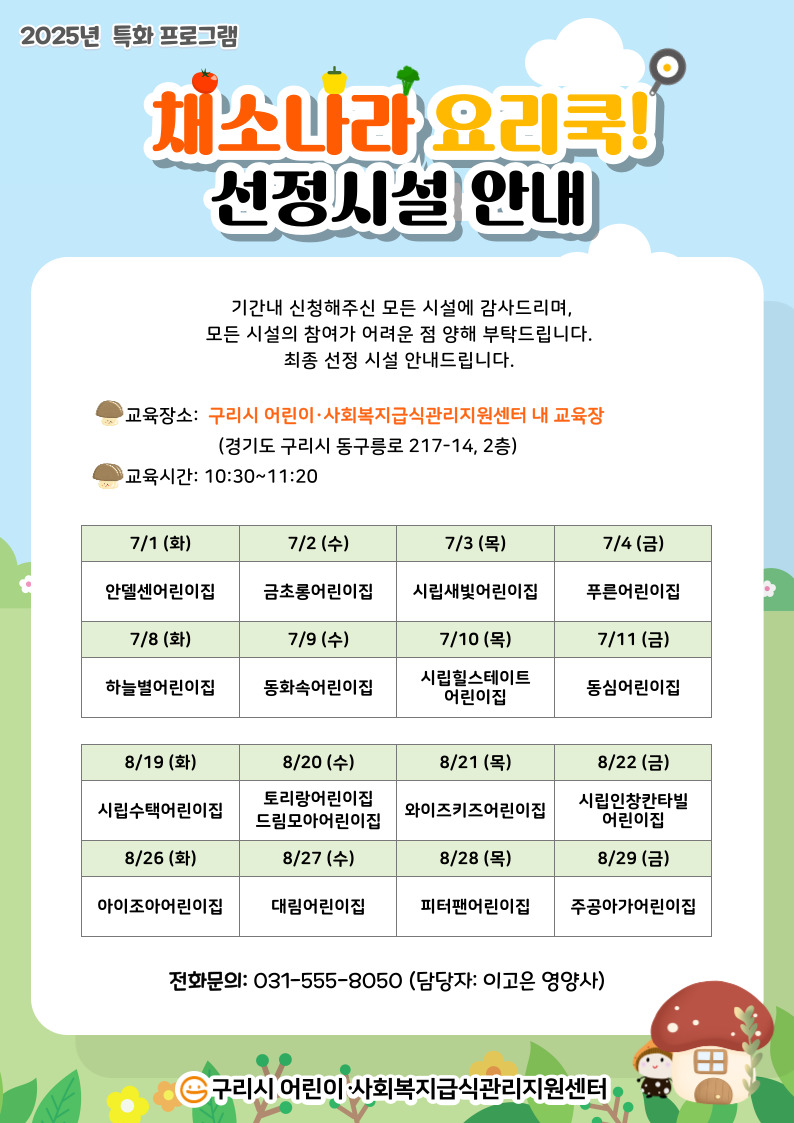 2025년 특화 프로그램

채소나라 요리쿡!
선정시설 안내

기간내 신청해주신 모든 시설에 감사드리며,
모든 시설의 참여가 어려운 점 양해 부탁드립니다.
최종 선정 시설 안내드립니다.

교육장소: 구리시 어린이·사회복지급식관리지원센터 내 교육장
(경기도 구리시 동구릉로 217-14, 2층)
교육시간: 10:30~11:20

| 7/1 (화) | 7/2 (수) | 7/3 (목) | 7/4 (금) |
|---|---|---|---|
| 안델센어린이집 | 금초롱어린이집 | 시립새빛어린이집 | 푸른어린이집 |
| 7/8 (화) | 7/9 (수) | 7/10 (목) | 7/11 (금) |
| 하늘별어린이집 | 동화속어린이집 | 시립힐스테이트 어린이집 | 동심어린이집 |

| 8/19 (화) | 8/20 (수) | 8/21 (목) | 8/22 (금) |
|---|---|---|---|
| 시립수택어린이집 | 토리랑어린이집 드림모아어린이집 | 와이즈키즈어린이집 | 시립인창칸타빌 어린이집 |
| 8/26 (화) | 8/27 (수) | 8/28 (목) | 8/29 (금) |
| 아이조아어린이집 | 대림어린이집 | 피터팬어린이집 | 주공아가어린이집 |

전화문의: 031-555-8050 (담당자: 이고은 영양사)

구리시 어린이 사회복지급식관리지원센터